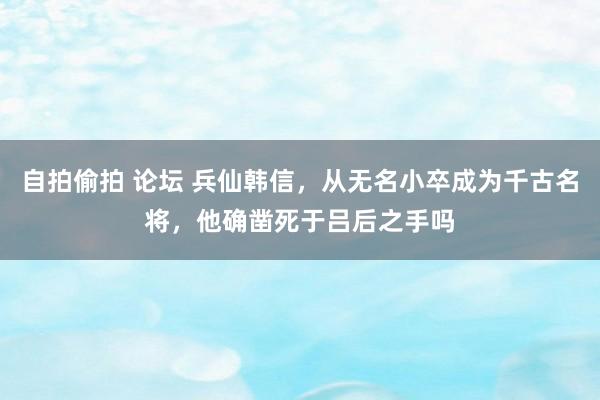 自拍偷拍 论坛 兵仙韩信，从无名小卒成为千古名将，他确凿死于吕后之手吗